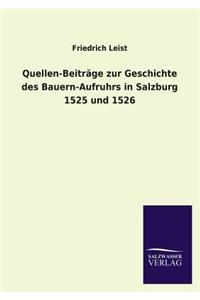 Friedrich Leist

Quellen-Beiträge zur Geschichte des Bauern-Aufruhrs in Salzburg 1525 und 1526

SALZWASSER VERLAG